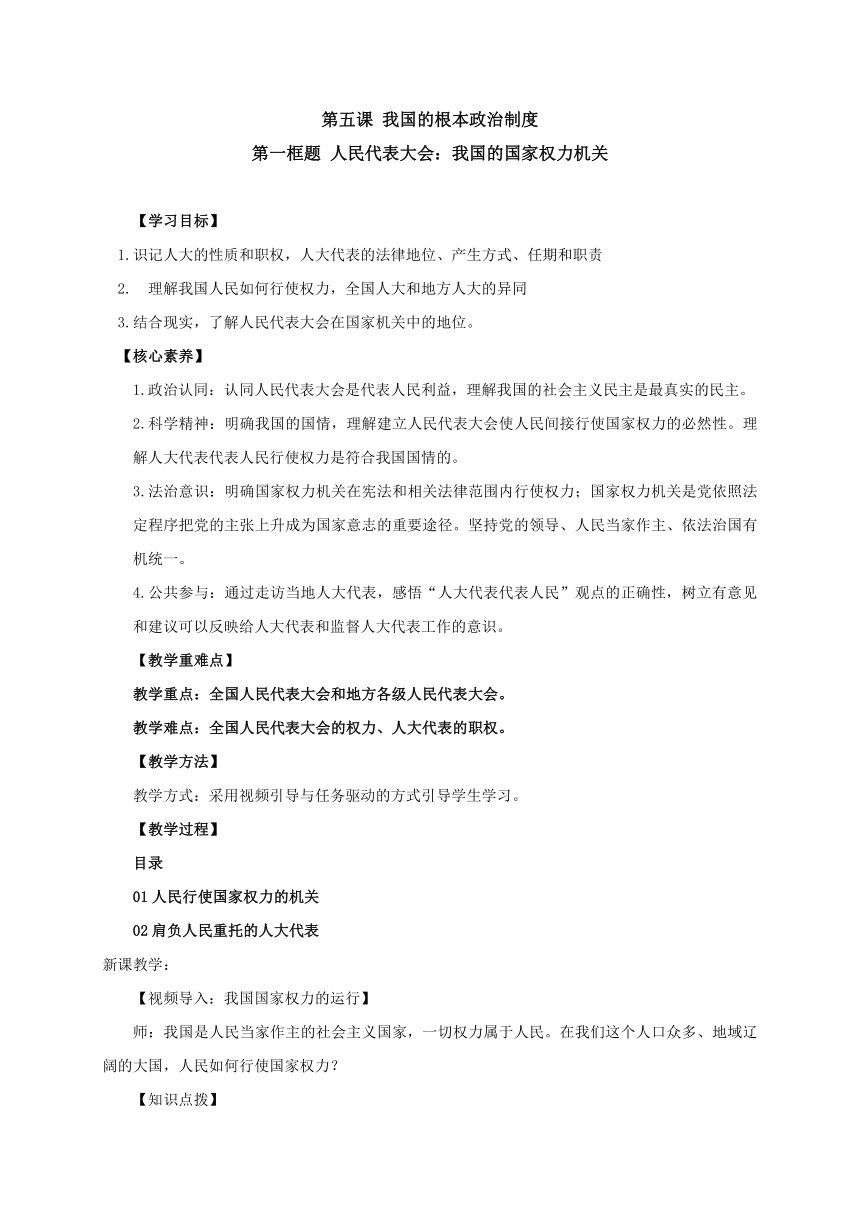 第五课 我国的根本政治制度

第一框题 人民代表大会：我国的国家权力机关

【学习目标】

1.识记人大的性质和职权，人大代表的法律地位、产生方式、任期和职责

2. 理解我国人民如何行使权力，全国人大和地方人大的异同

3.结合现实，了解人民代表大会在国家机关中的地位。

【核心素养】

1.政治认同：认同人民代表大会是代表人民利益，理解我国的社会主义民主是最真实的民主。

2.科学精神：明确我国的国情，理解建立人民代表大会使人民间接行使国家权力的必然性。理解人大代表代表人民行使权力是符合我国国情的。

3.法治意识：明确国家权力机关在宪法和相关法律范围内行使权力；国家权力机关是党依照法定程序把党的主张上升成为国家意志的重要途径。坚持党的领导、人民当家作主、依法治国有机统一。

4.公共参与：通过走访当地人大代表，感悟“人大代表代表人民”观点的正确性，树立有意见和建议可以反映给人大代表和监督人大代表工作的意识。

【教学重难点】

教学重点：全国人民代表大会和地方各级人民代表大会。

教学难点：全国人民代表大会的权力、人大代表的职权。

【教学方法】

教学方式：采用视频引导与任务驱动的方式引导学生学习。

【教学过程】

目录

01 人民行使国家权力的机关

02 肩负人民重托的人大代表

新课教学：

【视频导入：我国国家权力的运行】

师：我国是人民当家作主的社会主义国家，一切权力属于人民。在我们这个人口众多、地域辽阔的大国，人民如何行使国家权力？

【知识点拨】